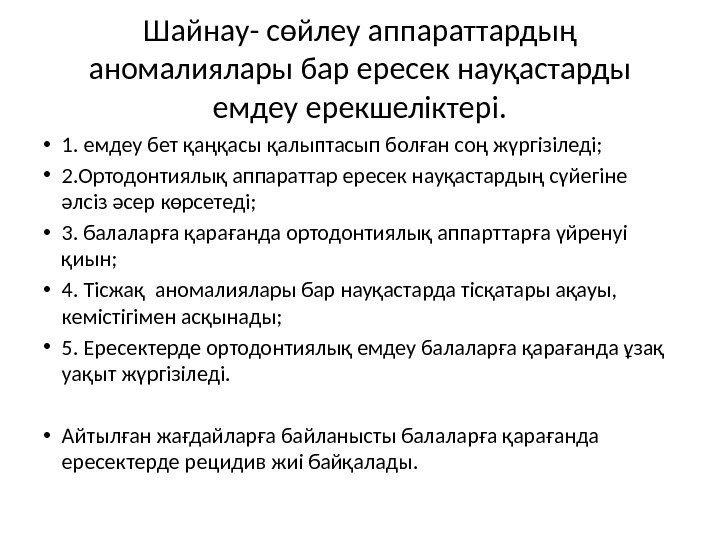 Шайнау- сөйлеу аппараттардың аномалиялары бар ересек науқастарды емдеу ерекшеліктері.

• 1. емдеу бет қаңқасы қалыптасып болған соң жүргізіледі;

• 2.Ортодонтиялық аппараттар ересек науқастардың сүйегіне әлсіз әсер көрсетеді;

• 3. балаларға қарағанда ортодонтиялық аппарттарға үйренуі қиын;

• 4. Тісжақ аномалиялары бар науқастарда тісқатары ақауы, кемістігімен асқынады;

• 5. Ересектерде ортодонтиялық емдеу балаларға қарағанда ұзақ уақыт жүргізіледі.

• Айтылған жағдайларға байланысты балаларға қарағанда ересектерде рецидив жиі байқалады.